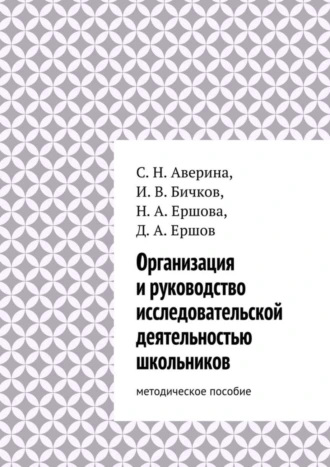 С. Н. Аверина,
И. В. Бичков,
Н. А. Ершова,
Д. А. Ершов

Организация и руководство исследовательской деятельностью школьников

методическое пособие